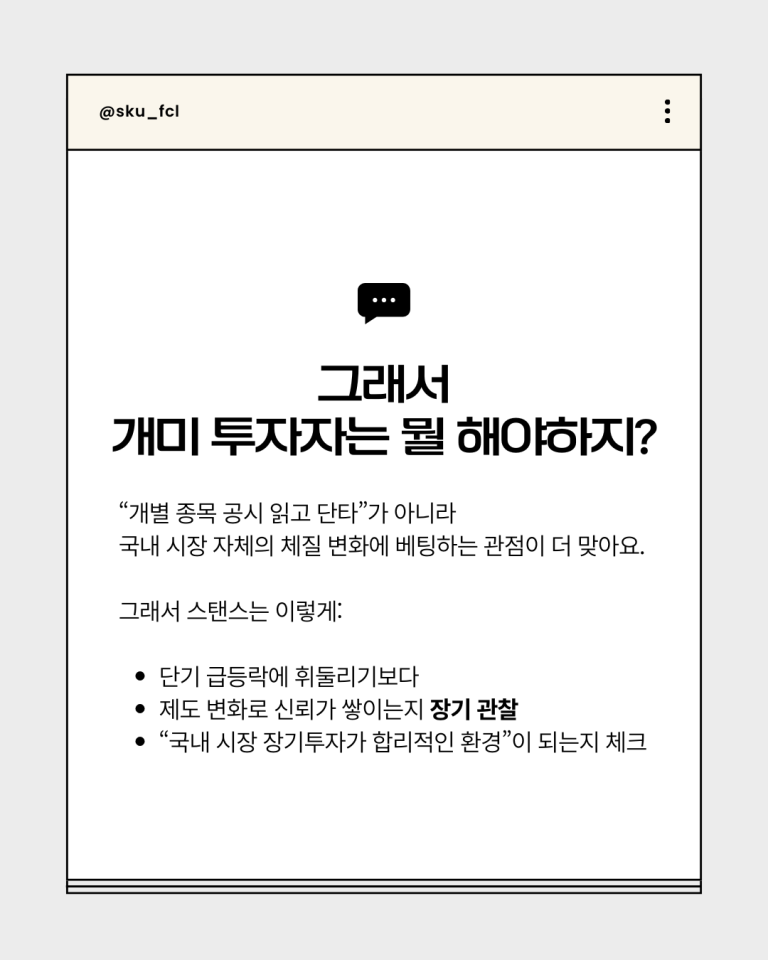 @sku_fcl

그래서
개미 투자자는 뭘 해야하지?

"개별 종목 공시 읽고 단타"가 아니라
국내 시장 자체의 체질 변화에 베팅하는 관점이 더 맞아요.

그래서 스탠스는 이렇게:

• 단기 급등락에 휘둘리기보다
• 제도 변화로 신뢰가 쌓이는지 장기 관찰
• "국내 시장 장기투자가 합리적인 환경"이 되는지 체크